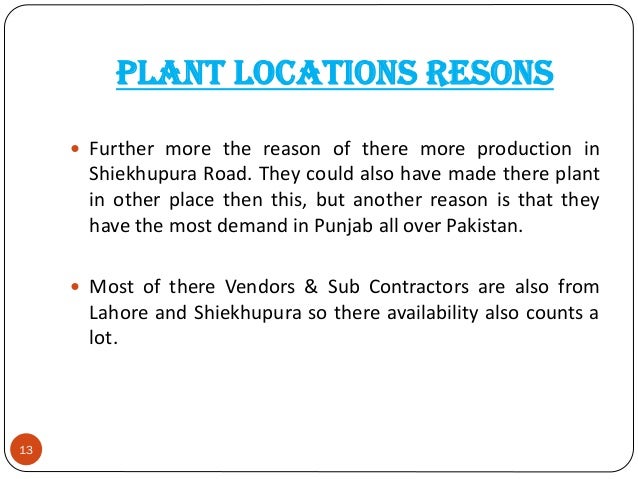 PLANT LOCATIONS RESONS

• Further more the reason of there more production in Shiekhupura Road. They could also have made there plant in other place then this, but another reason is that they have the most demand in Punjab all over Pakistan.

• Most of there Vendors & Sub Contractors are also from Lahore and Shiekhupura so there availability also counts a lot.

13